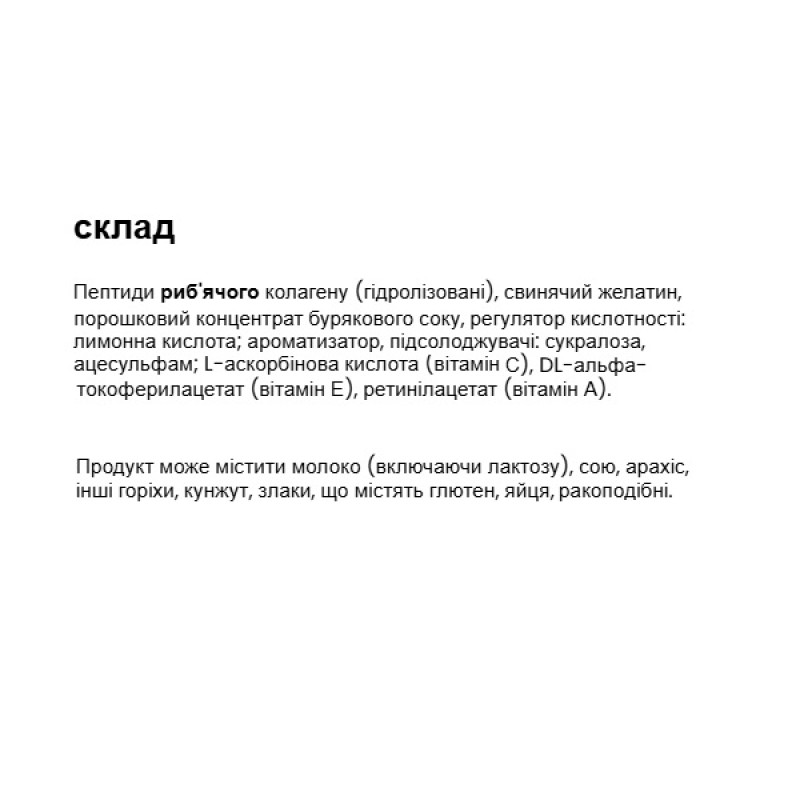 склад

Пептиди риб'ячого колагену (гідролізовані), свинячий желатин, порошковий концентрат бурякового соку, регулятор кислотності: лимонна кислота; ароматизатор, підсолоджувачі: сукралоза, ацесульфам; L-аскорбінова кислота (вітамін C), DL-альфа-токоферилацетат (вітамін E), ретинілацетат (вітамін A).

Продукт може містити молоко (включаючи лактозу), сою, арахіс, інші горіхи, кунжут, злаки, що містять глютен, яйця, ракоподібні.